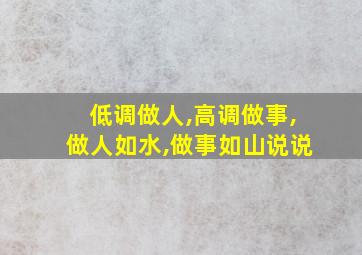 低调做人,高调做事,
做人如水,做事如山说说